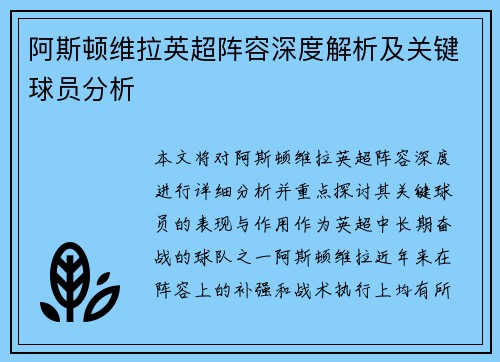 阿斯顿维拉英超阵容深度解析及关键球员分析

本文将对阿斯顿维拉英超阵容深度进行详细分析并重点探讨其关键球员的表现与作用作为英超中长期奋战的球队之一阿斯顿维拉近年来在阵容上的补强和战术执行上均有所